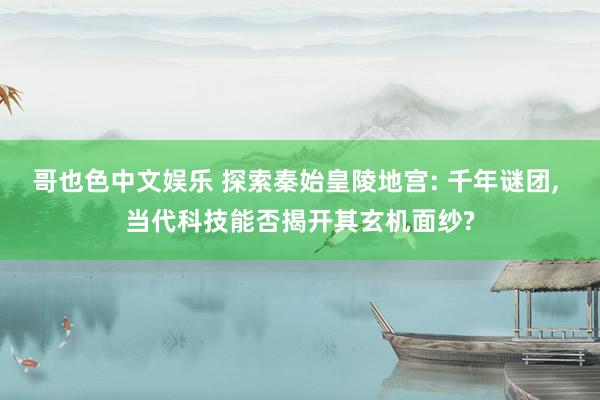 哥也色中文娱乐 探索秦始皇陵地宫: 千年谜团, 当代科技能否揭开其玄机面纱?